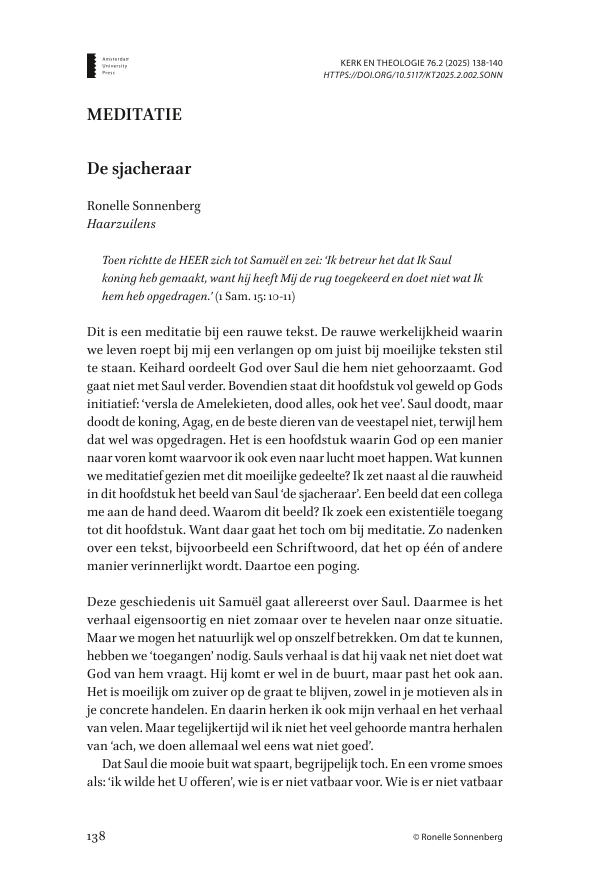 Amsterdam University Press

KERK EN THEOLOGIE 76.2 (2025) 138-140
HTTPS://DOI.ORG/10.5117/KT2025.2.002.SONN

MEDITATIE

De sjacheraar

Ronelle Sonnenberg
Haarzuilens

Toen richtte de HEER zich tot Samuël en zei: 'Ik betreur het dat Ik Saul koning heb gemaakt, want hij heeft Mij de rug toegekeerd en doet niet wat Ik hem heb opgedragen.' (1 Sam. 15: 10-11)

Dit is een meditatie bij een rauwe tekst. De rauwe werkelijkheid waarin we leven roept bij mij een verlangen op om juist bij moeilijke teksten stil te staan. Keihard oordeelt God over Saul die hem niet gehoorzaamt. God gaat niet met Saul verder. Bovendien staat dit hoofdstuk vol geweld op Gods initiatief: 'versla de Amelekieten, dood alles, ook het vee'. Saul doodt, maar doodt de koning, Agag, en de beste dieren van de veestapel niet, terwijl hem dat wel was opgedragen. Het is een hoofdstuk waarin God op een manier naar voren komt waarvoor ik ook even naar lucht moet happen. Wat kunnen we meditatief gezien met dit moeilijke gedeelte? Ik zet naast al die rauwheid in dit hoofdstuk het beeld van Saul 'de sjacheraar'. Een beeld dat een collega me aan de hand deed. Waarom dit beeld? Ik zoek een existentiële toegang tot dit hoofdstuk. Want daar gaat het toch om bij meditatie. Zo nadenken over een tekst, bijvoorbeeld een Schriftwoord, dat het op één of andere manier verinnerlijkt wordt. Daartoe een poging.

Deze geschiedenis uit Samuël gaat allereerst over Saul. Daarmee is het verhaal eigensoortig en niet zomaar over te hevelen naar onze situatie. Maar we mogen het natuurlijk wel op onszelf betrekken. Om dat te kunnen, hebben we 'toegangen' nodig. Sauls verhaal is dat hij vaak net niet doet wat God van hem vraagt. Hij komt er wel in de buurt, maar past het ook aan. Het is moeilijk om zuiver op de graat te blijven, zowel in je motieven als in je concrete handelen. En daarin herken ik ook mijn verhaal en het verhaal van velen. Maar tegelijkertijd wil ik niet het veel gehoorde mantra herhalen van 'ach, we doen allemaal wel eens wat niet goed'.

Dat Saul die mooie buit wat spaart, begrijpelijk toch. En een vrome smoes als: 'ik wilde het U offeren', wie is er niet vatbaar voor. Wie is er niet vatbaar

138

© Ronelle Sonnenberg